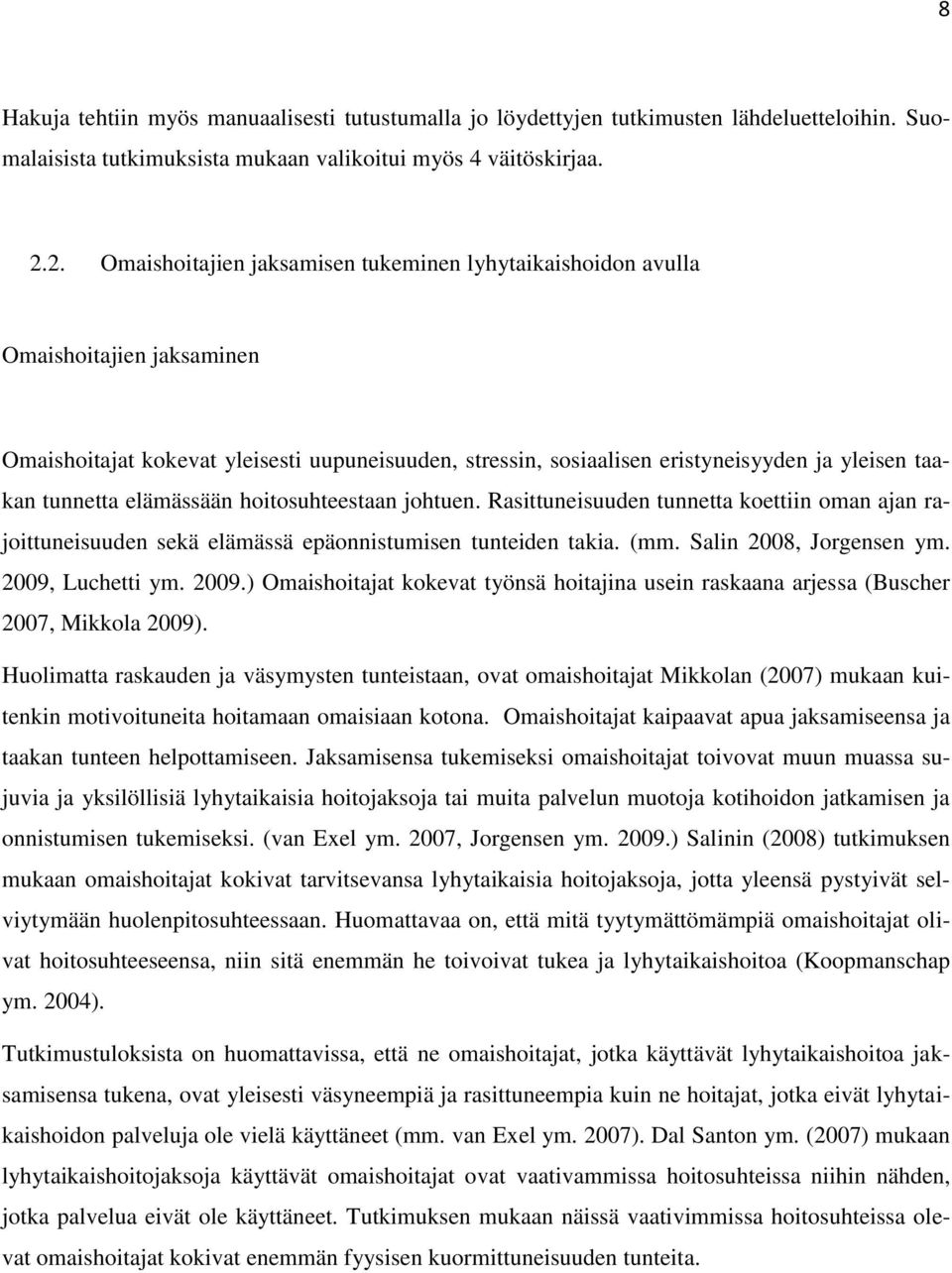 8

Hakuja tehtiin myös manuaalisesti tutustumalla jo löydettyjen tutkimusten lähdeluetteloihin. Suomalaisista tutkimuksista mukaan valikoitui myös 4 väitöskirjaa.

2.2. Omaishoitajien jaksamisen tukeminen lyhytaikaishoidon avulla

Omaishoitajien jaksaminen

Omaishoitajat kokevat yleisesti uupuneisuuden, stressin, sosiaalisen eristyneisyyden ja yleisen taakan tunnetta elämässään hoitosuhteestaan johtuen. Rasittuneisuuden tunnetta koettiin oman ajan rajoittuneisuuden sekä elämässä epäonnistumisen tunteiden takia. (mm. Salin 2008, Jorgensen ym. 2009, Luchetti ym. 2009.) Omaishoitajat kokevat työnsä hoitajina usein raskaana arjessa (Buscher 2007, Mikkola 2009).

Huolimatta raskauden ja väsymysten tunteistaan, ovat omaishoitajat Mikkolan (2007) mukaan kuitenkin motivoituneita hoitamaan omaisiaan kotona. Omaishoitajat kaipaavat apua jaksamiseensa ja taakan tunteen helpottamiseen. Jaksamisensa tukemiseksi omaishoitajat toivovat muun muassa sujuvia ja yksilöllisiä lyhytaikaisia hoitojaksoja tai muita palvelun muotoja kotihoidon jatkamisen ja onnistumisen tukemiseksi. (van Exel ym. 2007, Jorgensen ym. 2009.) Salinin (2008) tutkimuksen mukaan omaishoitajat kokivat tarvitsevansa lyhytaikaisia hoitojaksoja, jotta yleensä pystyivät selviytymään huolenpitosuhteessaan. Huomattavaa on, että mitä tyytymättömämpiä omaishoitajat olivat hoitosuhteeseensa, niin sitä enemmän he toivoivat tukea ja lyhytaikaishoitoa (Koopmanschap ym. 2004).

Tutkimustuloksista on huomattavissa, että ne omaishoitajat, jotka käyttävät lyhytaikaishoitoa jaksamisensa tukena, ovat yleisesti väsyneempiä ja rasittuneempia kuin ne hoitajat, jotka eivät lyhytaikaishoidon palveluja ole vielä käyttäneet (mm. van Exel ym. 2007). Dal Santon ym. (2007) mukaan lyhytaikaishoitojaksoja käyttävät omaishoitajat ovat vaativammissa hoitosuhteissa niihin nähden, jotka palvelua eivät ole käyttäneet. Tutkimuksen mukaan näissä vaativimmissa hoitosuhteissa olevat omaishoitajat kokivat enemmän fyysisen kuormittuneisuuden tunteita.